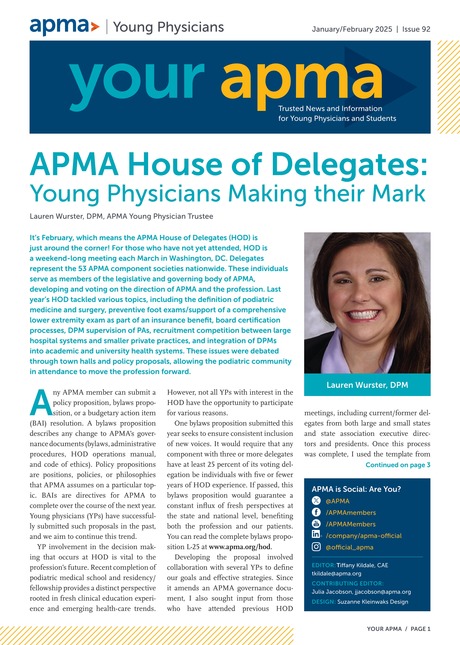 apma | Young Physicians

January/February 2025 | Issue 92

your apma

Trusted News and Information for Young Physicians and Students

APMA House of Delegates: Young Physicians Making their Mark

Lauren Wurster, DPM, APMA Young Physician Trustee

It's February, which means the APMA House of Delegates (HOD) is just around the corner! For those who have not yet attended, HOD is a weekend-long meeting each March in Washington, DC. Delegates represent the 53 APMA component societies nationwide. These individuals serve as members of the legislative and governing body of APMA, developing and voting on the direction of APMA and the profession. Last year's HOD tackled various topics, including the definition of podiatric medicine and surgery, preventive foot exams/support of a comprehensive lower extremity exam as part of an insurance benefit, board certification processes, DPM supervision of PAs, recruitment competition between large hospital systems and smaller private practices, and integration of DPMs into academic and university health systems. These issues were debated through town halls and policy proposals, allowing the podiatric community in attendance to move the profession forward.

Lauren Wurster, DPM

Any APMA member can submit a policy proposition, bylaws proposition, or a budgetary action item (BAI) resolution. A bylaws proposition describes any change to APMA's governance documents (bylaws, administrative procedures, HOD operations manual, and code of ethics). Policy propositions are positions, policies, or philosophies that APMA assumes on a particular topic. BAIs are directives for APMA to complete over the course of the next year. Young physicians (YPs) have successfully submitted such proposals in the past, and we aim to continue this trend.

YP involvement in the decision making that occurs at HOD is vital to the profession's future. Recent completion of podiatric medical school and residency/fellowship provides a distinct perspective rooted in fresh clinical education experience and emerging health-care trends. However, not all YPs with interest in the HOD have the opportunity to participate for various reasons.

One bylaws proposition submitted this year seeks to ensure consistent inclusion of new voices. It would require that any component with three or more delegates have at least 25 percent of its voting delegation be individuals with five or fewer years of HOD experience. If passed, this bylaws proposition would guarantee a constant influx of fresh perspectives at the state and national level, benefiting both the profession and our patients. You can read the complete bylaws proposition L-25 at www.apma.org/hod.

Developing the proposal involved collaboration with several YPs to define our goals and effective strategies. Since it amends an APMA governance document, I also sought input from those who have attended previous HOD meetings, including current/former delegates from both large and small states and state association executive directors and presidents. Once this process was complete, I used the template from

Continued on page 3

APMA is Social: Are You?
@APMA
/APMAmembers
/APMAMembers
/company/apma-official
@official_apma

EDITOR: Tiffany Kildale, CAE tkildale@apma.org
CONTRIBUTING EDITOR: Julia Jacobson, jjacobson@apma.org
DESIGN: Suzanne Kleinwaks Design

YOUR APMA / PAGE 1